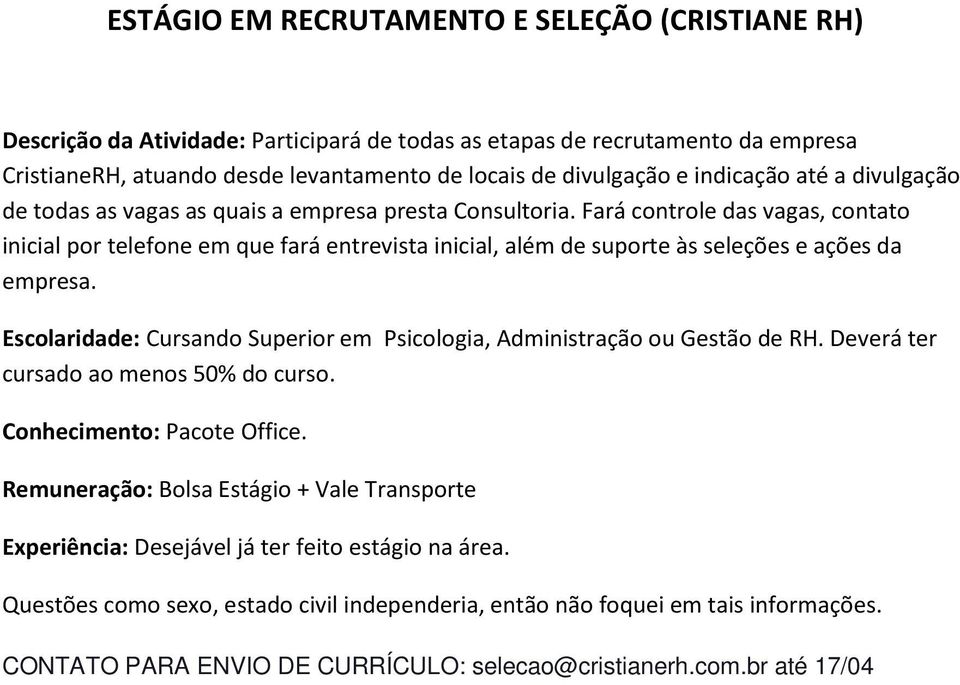 ESTÁGIO EM RECRUTAMENTO E SELEÇÃO (CRISTIANE RH)

Descrição da Atividade: Participará de todas as etapas de recrutamento da empresa CristianeRH, atuando desde levantamento de locais de divulgação e indicação até a divulgação de todas as vagas as quais a empresa presta Consultoria. Fará controle das vagas, contato inicial por telefone em que fará entrevista inicial, além de suporte às seleções e ações da empresa.

Escolaridade: Cursando Superior em Psicologia, Administração ou Gestão de RH. Deverá ter cursado ao menos 50% do curso.

Conhecimento: Pacote Office.

Remuneração: Bolsa Estágio + Vale Transporte

Experiência: Desejável já ter feito estágio na área.

Questões como sexo, estado civil independeria, então não foquei em tais informações.

CONTATO PARA ENVIO DE CURRÍCULO: selecao@cristianerh.com.br até 17/04